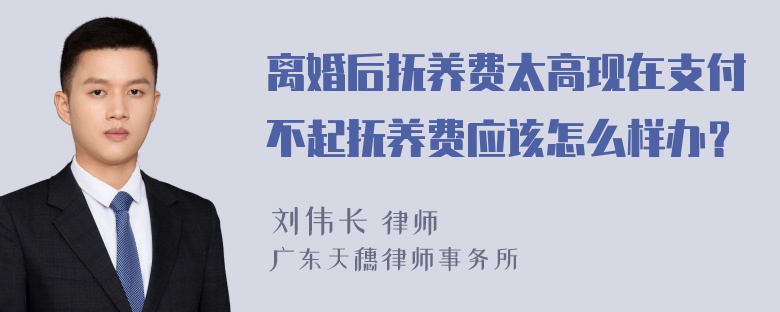 离婚后抚养费太高现在支付不起抚养费应该怎么样办？

刘伟长 律师
广东天穗律师事务所